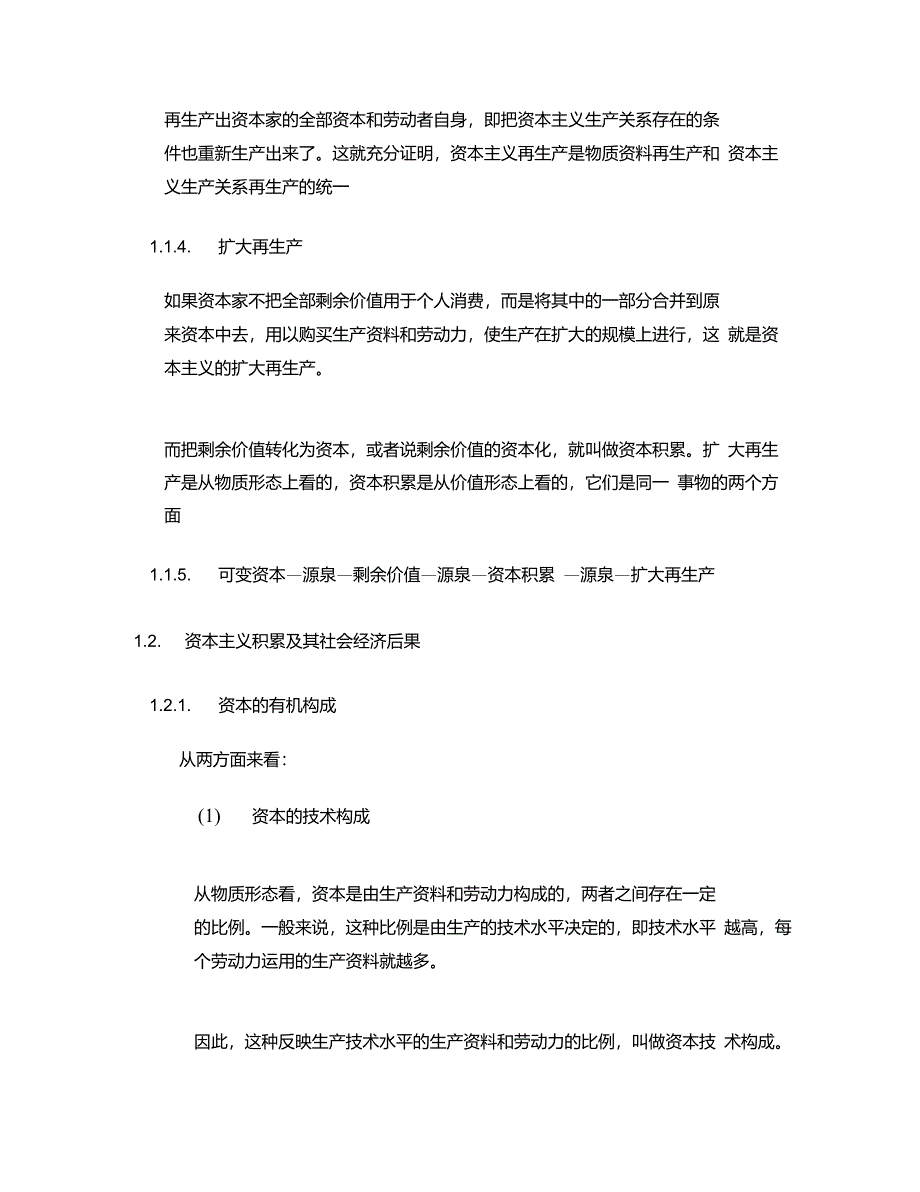 再生产出资本家的全部资本和劳动者自身，即把资本主义生产关系存在的条件也重新生产出来了。这就充分证明，资本主义再生产是物质资料再生产和 资本主义生产关系再生产的统一

1.1.4.　扩大再生产

如果资本家不把全部剩余价值用于个人消费，而是将其中的一部分合并到原来资本中去，用以购买生产资料和劳动力，使生产在扩大的规模上进行，这 就是资本主义的扩大再生产。

而把剩余价值转化为资本，或者说剩余价值的资本化，就叫做资本积累。扩 大再生产是从物质形态上看的，资本积累是从价值形态上看的，它们是同一 事物的两个方面

1.1.5.　可变资本—源泉—剩余价值—源泉—资本积累 —源泉—扩大再生产

1.2.　资本主义积累及其社会经济后果

1.2.1.　资本的有机构成

从两方面来看：

(1)　资本的技术构成

从物质形态看，资本是由生产资料和劳动力构成的，两者之间存在一定的比例。一般来说，这种比例是由生产的技术水平决定的，即技术水平 越高，每个劳动力运用的生产资料就越多。

因此，这种反映生产技术水平的生产资料和劳动力的比例，叫做资本技 术构成。